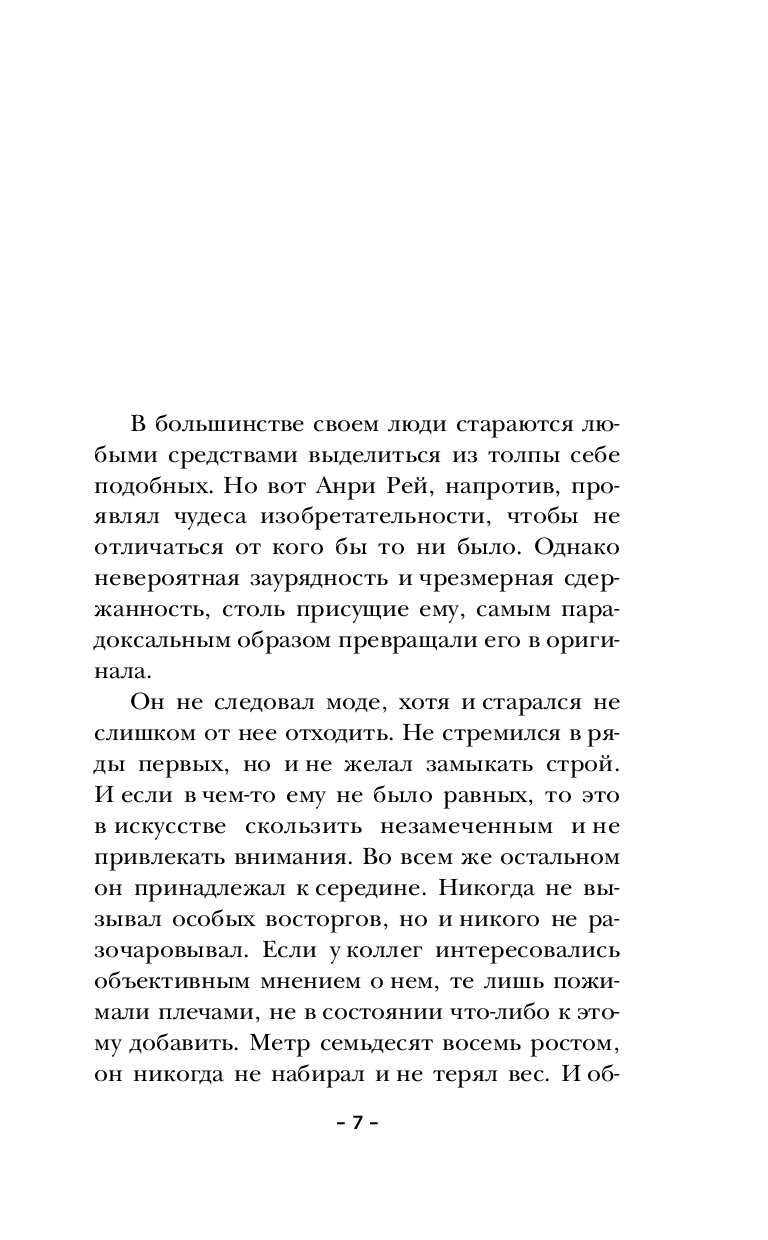 В большинстве своем люди стараются любыми средствами выделиться из толпы себе подобных. Но вот Анри Рей, напротив, проявлял чудеса изобретательности, чтобы не отличаться от кого бы то ни было. Однако невероятная заурядность и чрезмерная сдержанность, столь присущие ему, самым парадоксальным образом превращали его в оригинала.

Он не следовал моде, хотя и старался не слишком от нее отходить. Не стремился в ряды первых, но и не желал замыкать строй. И если в чем-то ему не было равных, то это в искусстве скользить незамеченным и не привлекать внимания. Во всем же остальном он принадлежал к середине. Никогда не вызывал особых восторгов, но и никого не разочаровывал. Если у коллег интересовались объективным мнением о нем, те лишь пожимали плечами, не в состоянии что-либо к этому добавить. Метр семьдесят восемь ростом, он никогда не набирал и не терял вес. И об-

– 7 –